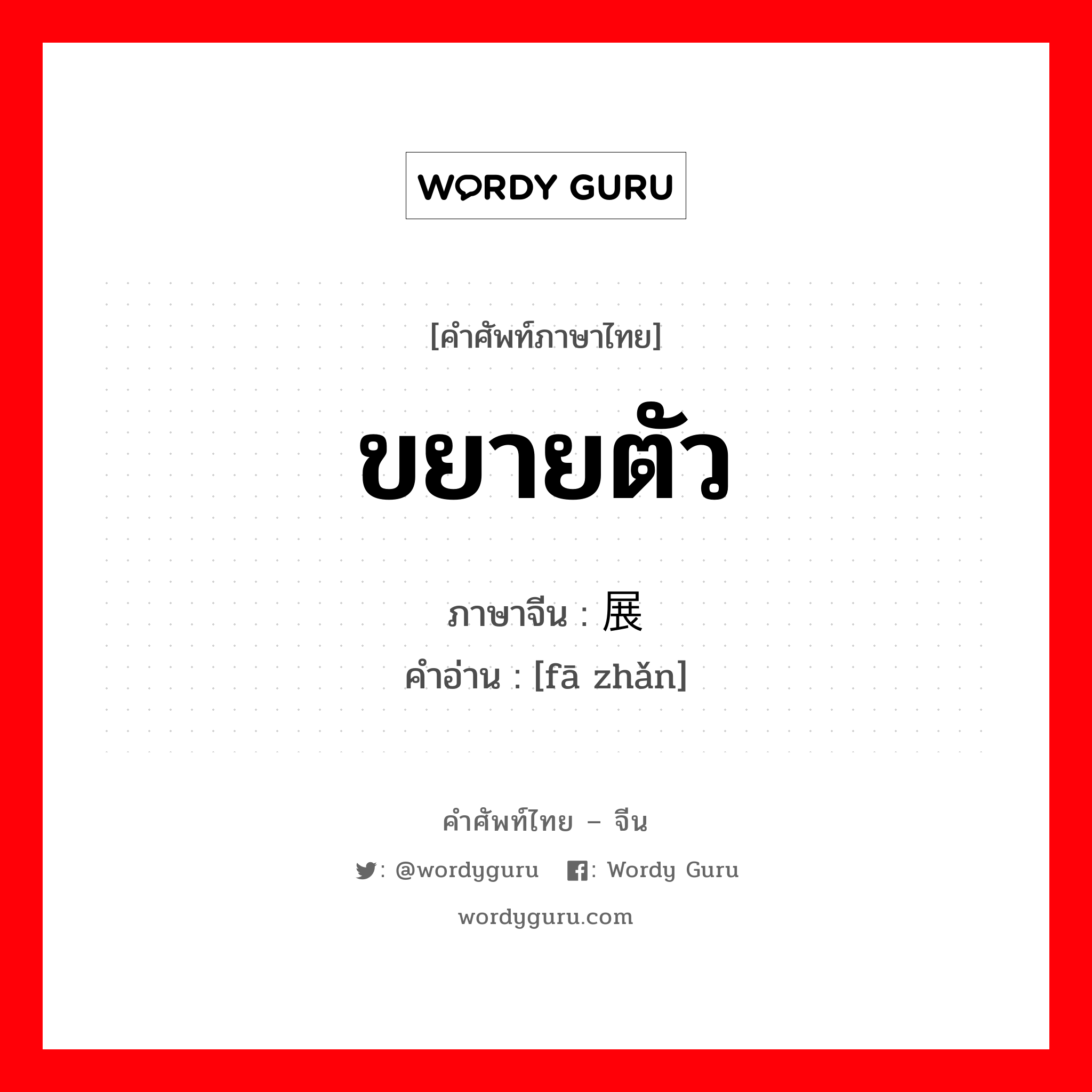 WORDY GURU

[คำศัพท์ภาษาไทย]

ขยายตัว

ภาษาจีน : 展

คำอ่าน : [fā zhǎn]

คำศัพท์ไทย – จีน

: @wordyguru : Wordy Guru

wordyguru.com